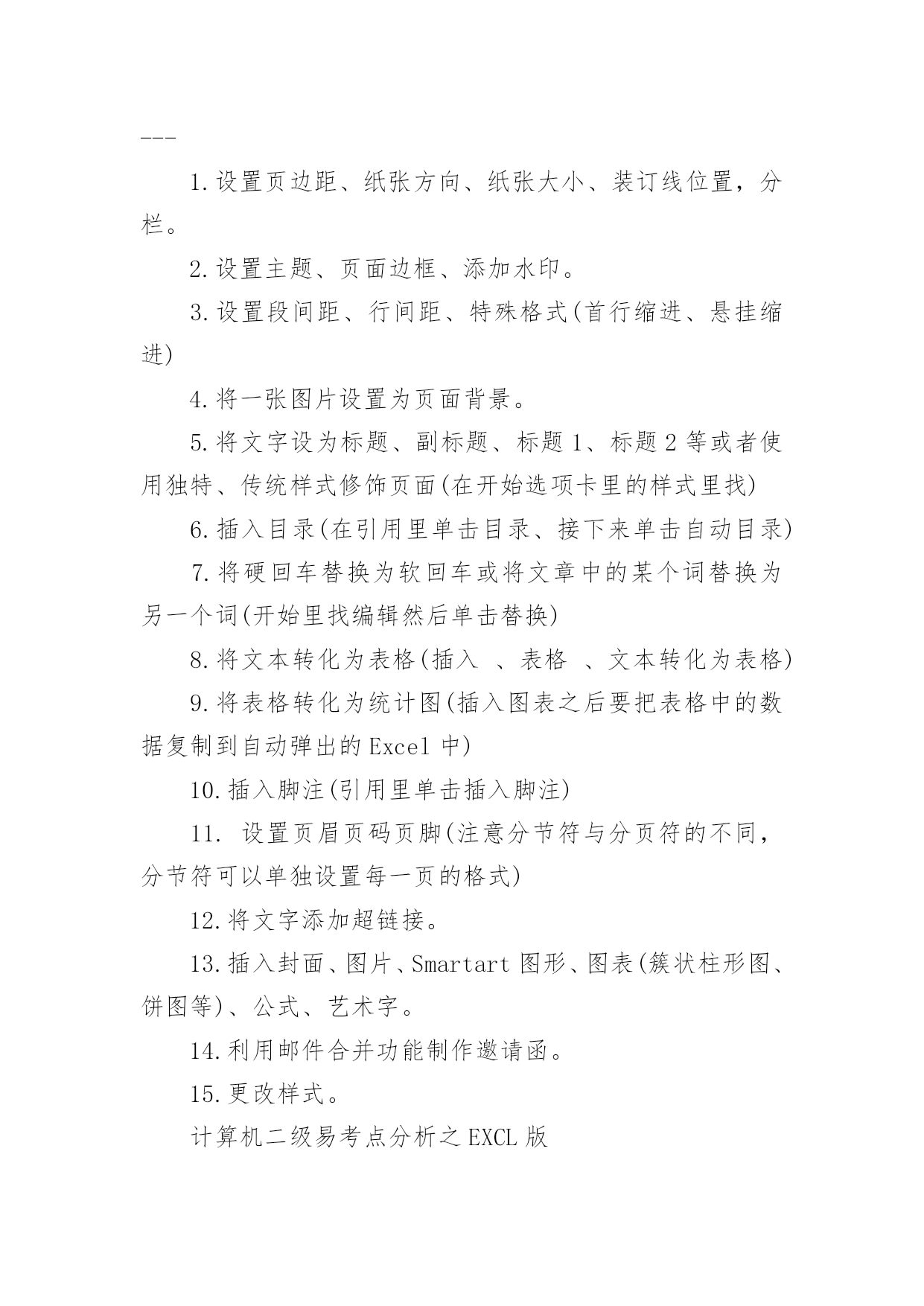 ---

1.设置页边距、纸张方向、纸张大小、装订线位置，分栏。

2.设置主题、页面边框、添加水印。

3.设置段间距、行间距、特殊格式(首行缩进、悬挂缩进)

4.将一张图片设置为页面背景。

5.将文字设为标题、副标题、标题1、标题2等或者使用独特、传统样式修饰页面(在开始选项卡里的样式里找)

6.插入目录(在引用里单击目录、接下来单击自动目录)

7.将硬回车替换为软回车或将文章中的某个词替换为另一个词(开始里找编辑然后单击替换)

8.将文本转化为表格(插入 、表格 、文本转化为表格)

9.将表格转化为统计图(插入图表之后要把表格中的数据复制到自动弹出的Excel中)

10.插入脚注(引用里单击插入脚注)

11. 设置页眉页码页脚(注意分节符与分页符的不同，分节符可以单独设置每一页的格式)

12.将文字添加超链接。

13.插入封面、图片、Smartart图形、图表(簇状柱形图、饼图等)、公式、艺术字。

14.利用邮件合并功能制作邀请函。

15.更改样式。

计算机二级易考点分析之EXCL版